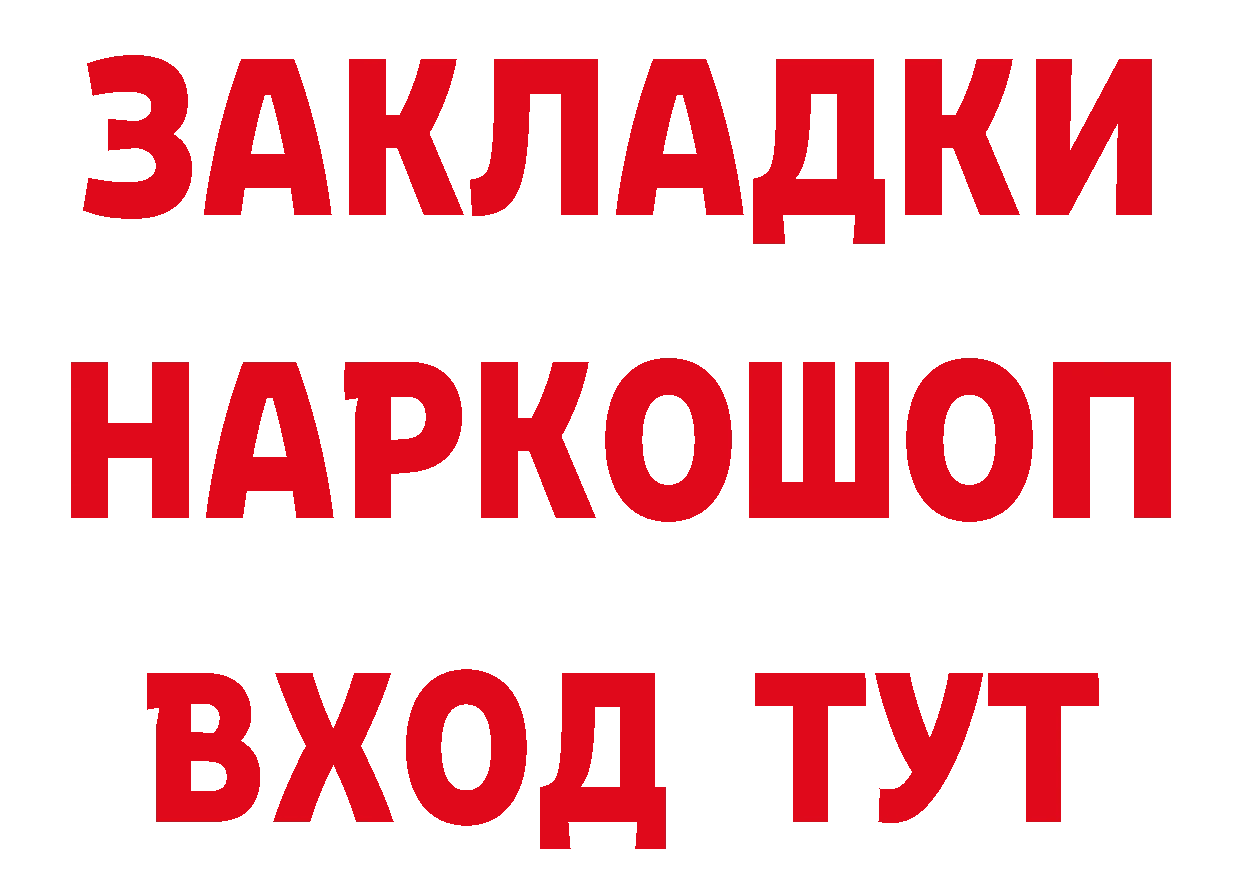 ЗАКЛАДКИ
НАРКОШОП
ВХОД ТУТ